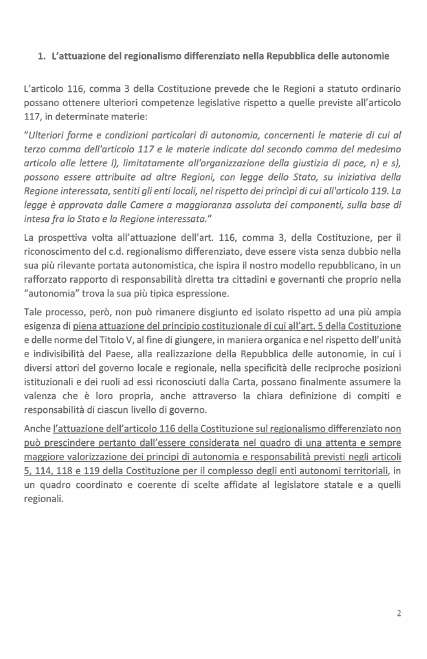 1. L'attuazione del regionalismo differenziato nella Repubblica delle autonomie

L'articolo 116, comma 3 della Costituzione prevede che le Regioni a statuto ordinario possano ottenere ulteriori competenze legislative rispetto a quelle previste all'articolo 117, in determinate materie:

"Ulteriori forme e condizioni particolari di autonomia, concernenti le materie di cui al terzo comma dell'articolo 117 e le materie indicate dal secondo comma del medesimo articolo alle lettere l), limitatamente all'organizzazione della giustizia di pace, n) e s), possono essere attribuite ad altre Regioni, con legge dello Stato, su iniziativa della Regione interessata, sentiti gli enti locali, nel rispetto dei principi di cui all'articolo 119. La legge è approvata dalle Camere a maggioranza assoluta dei componenti, sulla base di intesa fra lo Stato e la Regione interessata."

La prospettiva volta all'attuazione dell'art. 116, comma 3, della Costituzione, per il riconoscimento del c.d. regionalismo differenziato, deve essere vista senza dubbio nella sua più rilevante portata autonomistica, che ispira il nostro modello repubblicano, in un rafforzato rapporto di responsabilità diretta tra cittadini e governanti che proprio nella "autonomia" trova la sua più tipica espressione.

Tale processo, però, non può rimanere disgiunto ed isolato rispetto ad una più ampia esigenza di piena attuazione del principio costituzionale di cui all'art. 5 della Costituzione e delle norme del Titolo V, al fine di giungere, in maniera organica e nel rispetto dell'unità e indivisibilità del Paese, alla realizzazione della Repubblica delle autonomie, in cui i diversi attori del governo locale e regionale, nella specificità delle reciproche posizioni istituzionali e dei ruoli ad essi riconosciuti dalla Carta, possano finalmente assumere la valenza che è loro propria, anche attraverso la chiara definizione di compiti e responsabilità di ciascun livello di governo.

Anche l'attuazione dell'articolo 116 della Costituzione sul regionalismo differenziato non può prescindere pertanto dall'essere considerata nel quadro di una attenta e sempre maggiore valorizzazione dei principi di autonomia e responsabilità previsti negli articoli 5, 114, 118 e 119 della Costituzione per il complesso degli enti autonomi territoriali, in un quadro coordinato e coerente di scelte affidate al legislatore statale e a quelli regionali.

2